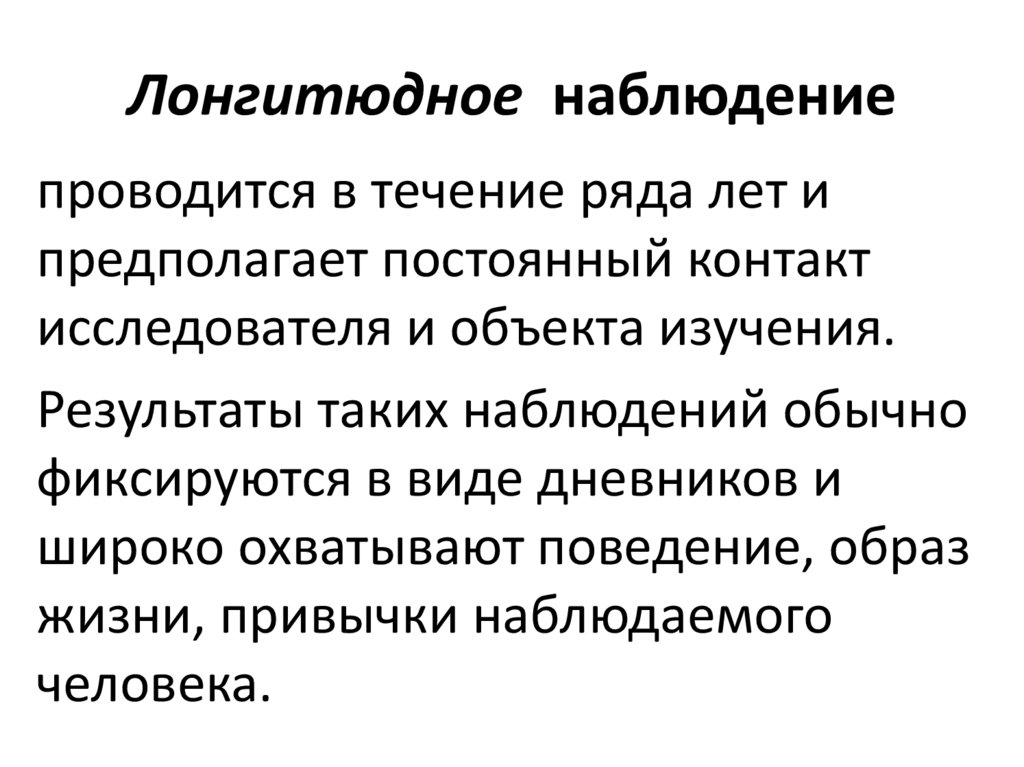 Лонгитюдное наблюдение

проводится в течение ряда лет и предполагает постоянный контакт исследователя и объекта изучения.

Результаты таких наблюдений обычно фиксируются в виде дневников и широко охватывают поведение, образ жизни, привычки наблюдаемого человека.